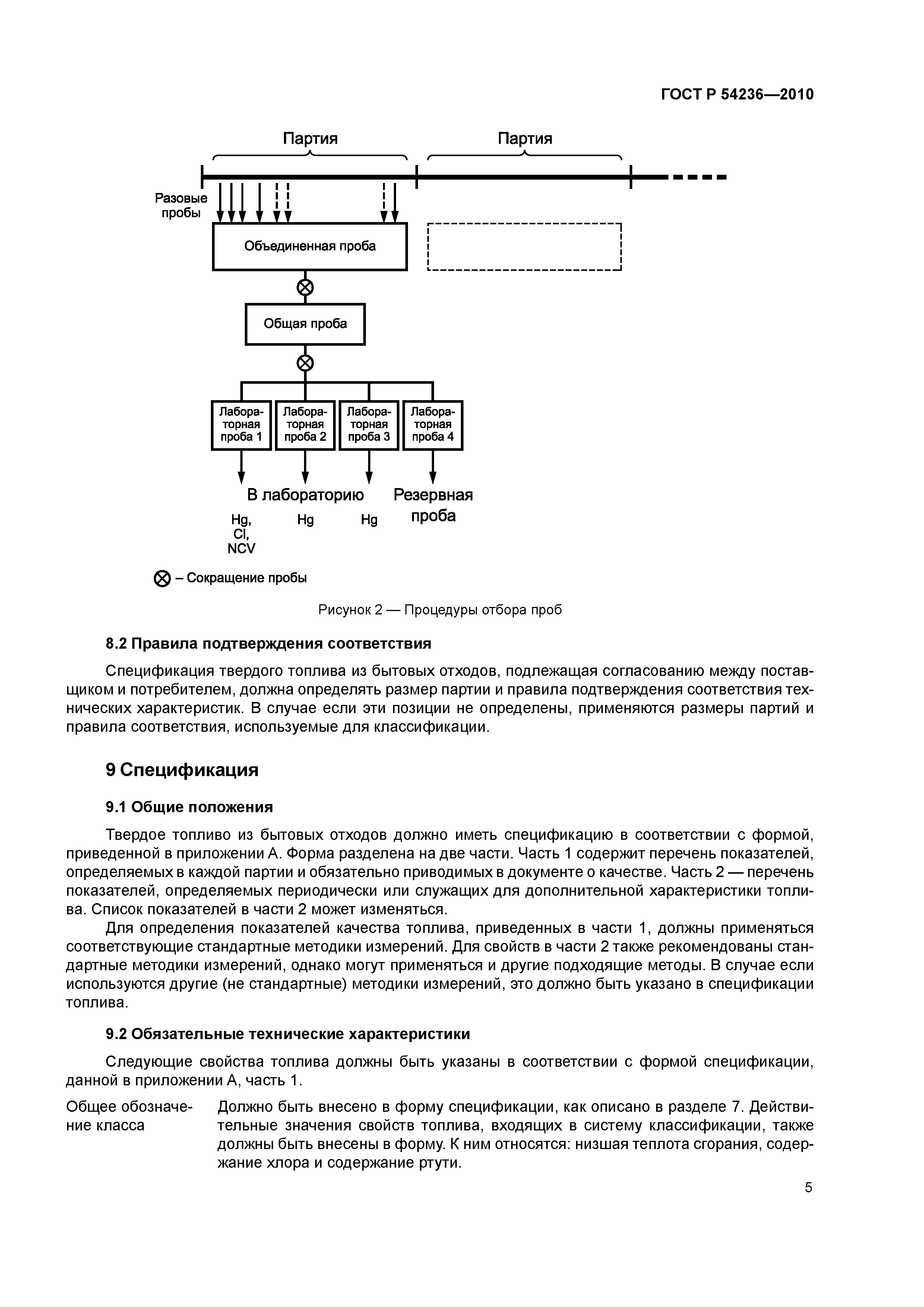 ГОСТ Р 54236—2010

Партия

Партия

Разовые пробы

Объединенная проба

Общая проба

Лабораторная проба 1

Лабораторная проба 2

Лабораторная проба 3

Лабораторная проба 4

В лабораторию

Резервная проба

Hg, Cl, NCV

Hg

Hg

⊗ – Сокращение пробы

Рисунок 2 — Процедуры отбора проб

8.2 Правила подтверждения соответствия

Спецификация твердого топлива из бытовых отходов, подлежащая согласованию между поставщиком и потребителем, должна определять размер партии и правила подтверждения соответствия технических характеристик. В случае если эти позиции не определены, применяются размеры партий и правила соответствия, используемые для классификации.

9 Спецификация

9.1 Общие положения

Твердое топливо из бытовых отходов должно иметь спецификацию в соответствии с формой, приведенной в приложении А. Форма разделена на две части. Часть 1 содержит перечень показателей, определяемых в каждой партии и обязательно приводимых в документе о качестве. Часть 2 — перечень показателей, определяемых периодически или служащих для дополнительной характеристики топлива. Список показателей в части 2 может изменяться.

Для определения показателей качества топлива, приведенных в части 1, должны применяться соответствующие стандартные методики измерений. Для свойств в части 2 также рекомендованы стандартные методики измерений, однако могут применяться и другие подходящие методы. В случае если используются другие (не стандартные) методики измерений, это должно быть указано в спецификации топлива.

9.2 Обязательные технические характеристики

Следующие свойства топлива должны быть указаны в соответствии с формой спецификации, данной в приложении А, часть 1.

Общее обозначение класса

Должно быть внесено в форму спецификации, как описано в разделе 7. Действительные значения свойств топлива, входящих в систему классификации, также должны быть внесены в форму. К ним относятся: низшая теплота сгорания, содержание хлора и содержание ртути.

5